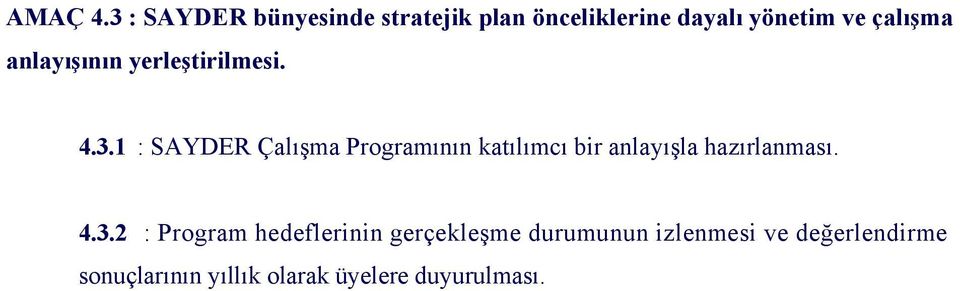 AMAÇ 4.3 : SAYDER bünyesinde stratejik plan önceliklerine dayalı yönetim ve çalışma anlayışının yerleştirilmesi.

4.3.1 : SAYDER Çalışma Programının katılımcı bir anlayışla hazırlanması.

4.3.2 : Program hedeflerinin gerçekleşme durumunun izlenmesi ve değerlendirme sonuçlarının yıllık olarak üyelere duyurulması.